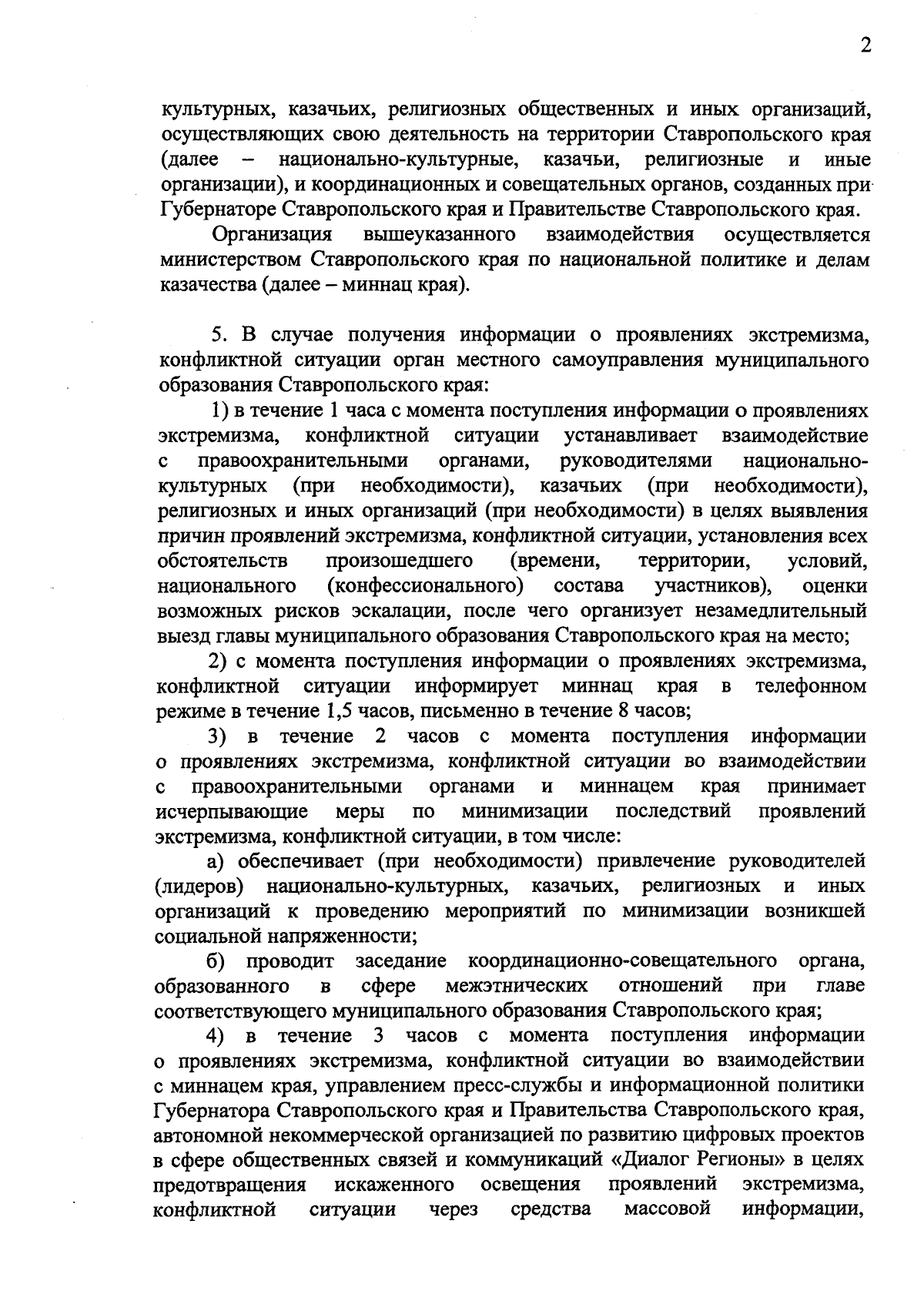 2

культурных, казачьих, религиозных общественных и иных организаций, осуществляющих свою деятельность на территории Ставропольского края (далее – национально-культурные, казачьи, религиозные и иные организации), и координационных и совещательных органов, созданных при Губернаторе Ставропольского края и Правительстве Ставропольского края.

Организация вышеуказанного взаимодействия осуществляется министерством Ставропольского края по национальной политике и делам казачества (далее – миннац края).

5. В случае получения информации о проявлениях экстремизма, конфликтной ситуации орган местного самоуправления муниципального образования Ставропольского края:

1) в течение 1 часа с момента поступления информации о проявлениях экстремизма, конфликтной ситуации устанавливает взаимодействие с правоохранительными органами, руководителями национально-культурных (при необходимости), казачьих (при необходимости), религиозных и иных организаций (при необходимости) в целях выявления причин проявлений экстремизма, конфликтной ситуации, установления всех обстоятельств произошедшего (времени, территории, условий, национального (конфессионального) состава участников), оценки возможных рисков эскалации, после чего организует незамедлительный выезд главы муниципального образования Ставропольского края на место;

2) с момента поступления информации о проявлениях экстремизма, конфликтной ситуации информирует миннац края в телефонном режиме в течение 1,5 часов, письменно в течение 8 часов;

3) в течение 2 часов с момента поступления информации о проявлениях экстремизма, конфликтной ситуации во взаимодействии с правоохранительными органами и миннацем края принимает исчерпывающие меры по минимизации последствий проявлений экстремизма, конфликтной ситуации, в том числе:

а) обеспечивает (при необходимости) привлечение руководителей (лидеров) национально-культурных, казачьих, религиозных и иных организаций к проведению мероприятий по минимизации возникшей социальной напряженности;

б) проводит заседание координационно-совещательного органа, образованного в сфере межэтнических отношений при главе соответствующего муниципального образования Ставропольского края;

4) в течение 3 часов с момента поступления информации о проявлениях экстремизма, конфликтной ситуации во взаимодействии с миннацем края, управлением пресс-службы и информационной политики Губернатора Ставропольского края и Правительства Ставропольского края, автономной некоммерческой организацией по развитию цифровых проектов в сфере общественных связей и коммуникаций «Диалог Регионы» в целях предотвращения искаженного освещения проявлений экстремизма, конфликтной ситуации через средства массовой информации,